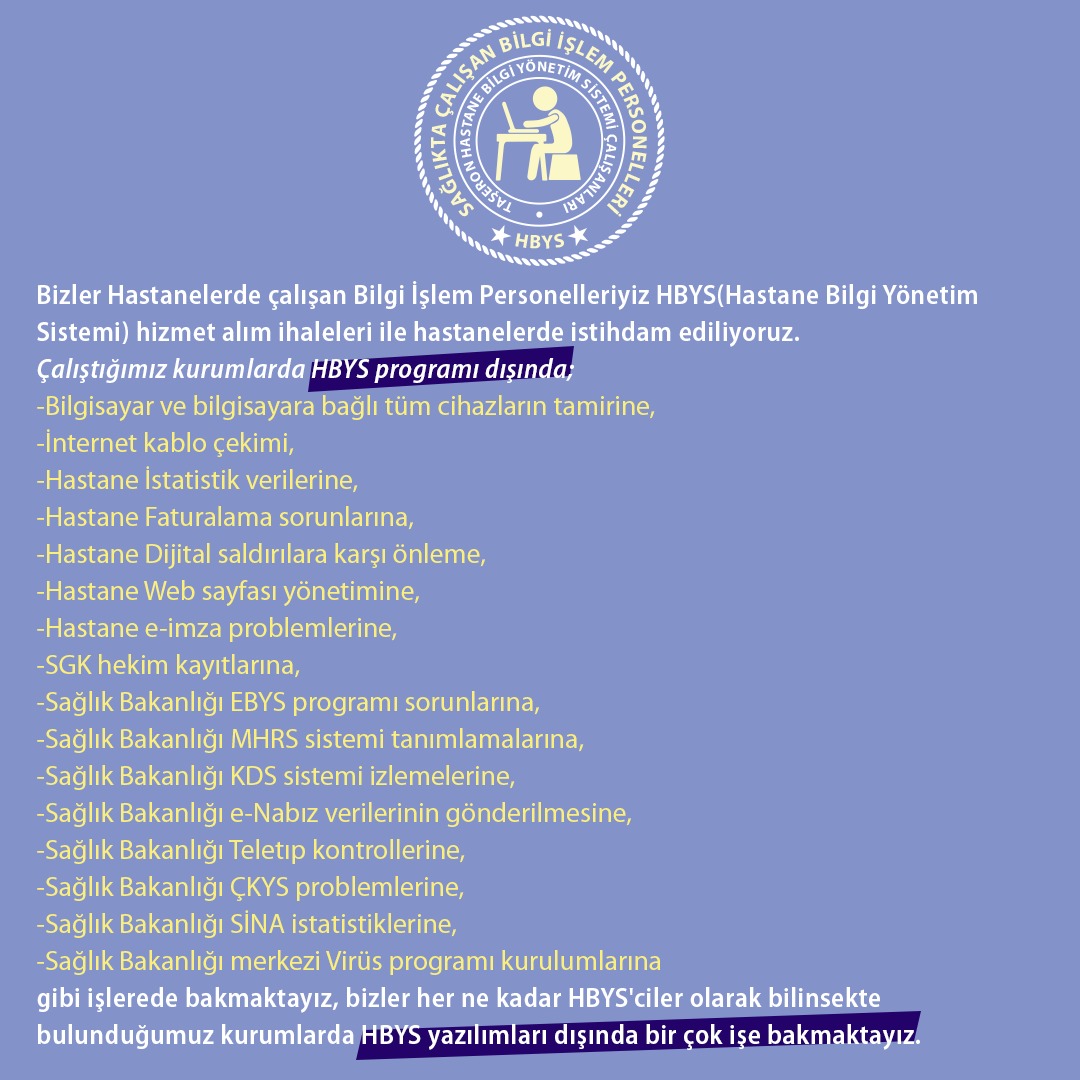 SAĞLIKTA ÇALIŞAN BİLGİ İŞLEM PERSONELLERİ
TAŞERON HASTANE BİLGİ YÖNETİM SİSTEMİ ÇALIŞANLARI
HBYS

Bizler Hastanelerde çalışan Bilgi İşlem Personelleriyiz HBYS(Hastane Bilgi Yönetim Sistemi) hizmet alım ihaleleri ile hastanelerde istihdam ediliyoruz.
Çalıştığımız kurumlarda HBYS programı dışında;
-Bilgisayar ve bilgisayara bağlı tüm cihazların tamirine,
-İnternet kablo çekimi,
-Hastane İstatistik verilerine,
-Hastane Faturalama sorunlarına,
-Hastane Dijital saldırılara karşı önleme,
-Hastane Web sayfası yönetimine,
-Hastane e-imza problemlerine,
-SGK hekim kayıtlarına,
-Sağlık Bakanlığı EBYS programı sorunlarına,
-Sağlık Bakanlığı MHRS sistemi tanımlamalarına,
-Sağlık Bakanlığı KDS sistemi izlemelerine,
-Sağlık Bakanlığı e-Nabız verilerinin gönderilmesine,
-Sağlık Bakanlığı Teletıp kontrollerine,
-Sağlık Bakanlığı ÇKYS problemlerine,
-Sağlık Bakanlığı SİNA istatistiklerine,
-Sağlık Bakanlığı merkezi Virüs programı kurulumlarına
gibi işlerede bakmaktayız, bizler her ne kadar HBYS'ciler olarak bilinsekte bulunduğumuz kurumlarda HBYS yazılımları dışında bir çok işe bakmaktayız.